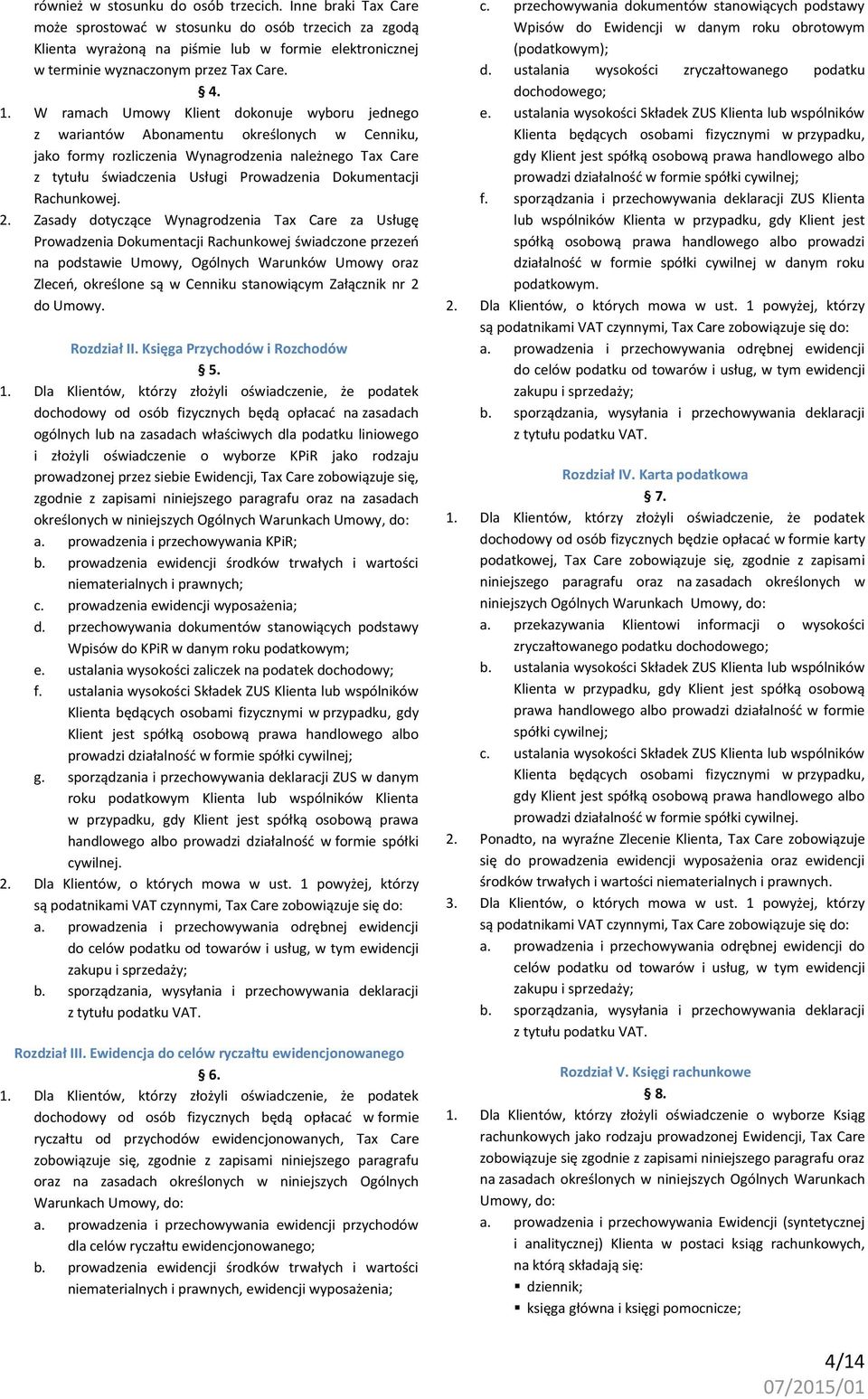 również w stosunku do osób trzecich. Inne braki Tax Care może sprostować w stosunku do osób trzecich za zgodą Klienta wyrażoną na piśmie lub w formie elektronicznej w terminie wyznaczonym przez Tax Care.

§ 4.

1. W ramach Umowy Klient dokonuje wyboru jednego z wariantów Abonamentu określonych w Cenniku, jako formy rozliczenia Wynagrodzenia należnego Tax Care z tytułu świadczenia Usługi Prowadzenia Dokumentacji Rachunkowej.
2. Zasady dotyczące Wynagrodzenia Tax Care za Usługę Prowadzenia Dokumentacji Rachunkowej świadczone przezeń na podstawie Umowy, Ogólnych Warunków Umowy oraz Zleceń, określone są w Cenniku stanowiącym Załącznik nr 2 do Umowy.

Rozdział II. Księga Przychodów i Rozchodów

§ 5.

1. Dla Klientów, którzy złożyli oświadczenie, że podatek dochodowy od osób fizycznych będą opłacać na zasadach ogólnych lub na zasadach właściwych dla podatku liniowego i złożyli oświadczenie o wyborze KPiR jako rodzaju prowadzonej przez siebie Ewidencji, Tax Care zobowiązuje się, zgodnie z zapisami niniejszego paragrafu oraz na zasadach określonych w niniejszych Ogólnych Warunkach Umowy, do:
a. prowadzenia i przechowywania KPiR;
b. prowadzenia ewidencji środków trwałych i wartości niematerialnych i prawnych;
c. prowadzenia ewidencji wyposażenia;
d. przechowywania dokumentów stanowiących podstawy Wpisów do KPiR w danym roku podatkowym;
e. ustalania wysokości zaliczek na podatek dochodowy;
f. ustalania wysokości Składek ZUS Klienta lub wspólników Klienta będących osobami fizycznymi w przypadku, gdy Klient jest spółką osobową prawa handlowego albo prowadzi działalność w formie spółki cywilnej;
g. sporządzania i przechowywania deklaracji ZUS w danym roku podatkowym Klienta lub wspólników Klienta w przypadku, gdy Klient jest spółką osobową prawa handlowego albo prowadzi działalność w formie spółki cywilnej.
2. Dla Klientów, o których mowa w ust. 1 powyżej, którzy są podatnikami VAT czynnymi, Tax Care zobowiązuje się do:
a. prowadzenia i przechowywania odrębnej ewidencji do celów podatku od towarów i usług, w tym ewidencji zakupu i sprzedaży;
b. sporządzania, wysyłania i przechowywania deklaracji z tytułu podatku VAT.

Rozdział III. Ewidencja do celów ryczałtu ewidencjonowanego

§ 6.

1. Dla Klientów, którzy złożyli oświadczenie, że podatek dochodowy od osób fizycznych będą opłacać w formie ryczałtu od przychodów ewidencjonowanych, Tax Care zobowiązuje się, zgodnie z zapisami niniejszego paragrafu oraz na zasadach określonych w niniejszych Ogólnych Warunkach Umowy, do:
a. prowadzenia i przechowywania ewidencji przychodów dla celów ryczałtu ewidencjonowanego;
b. prowadzenia ewidencji środków trwałych i wartości niematerialnych i prawnych, ewidencji wyposażenia;
c. przechowywania dokumentów stanowiących podstawy Wpisów do Ewidencji w danym roku obrotowym (podatkowym);
d. ustalania wysokości zryczałtowanego podatku dochodowego;
e. ustalania wysokości Składek ZUS Klienta lub wspólników Klienta będących osobami fizycznymi w przypadku, gdy Klient jest spółką osobową prawa handlowego albo prowadzi działalność w formie spółki cywilnej;
f. sporządzania i przechowywania deklaracji ZUS Klienta lub wspólników Klienta w przypadku, gdy Klient jest spółką osobową prawa handlowego albo prowadzi działalność w formie spółki cywilnej w danym roku podatkowym.
2. Dla Klientów, o których mowa w ust. 1 powyżej, którzy są podatnikami VAT czynnymi, Tax Care zobowiązuje się do:
a. prowadzenia i przechowywania odrębnej ewidencji do celów podatku od towarów i usług, w tym ewidencji zakupu i sprzedaży;
b. sporządzania, wysyłania i przechowywania deklaracji z tytułu podatku VAT.

Rozdział IV. Karta podatkowa

§ 7.

1. Dla Klientów, którzy złożyli oświadczenie, że podatek dochodowy od osób fizycznych będzie opłacać w formie karty podatkowej, Tax Care zobowiązuje się, zgodnie z zapisami niniejszego paragrafu oraz na zasadach określonych w niniejszych Ogólnych Warunkach Umowy, do:
a. przekazywania Klientowi informacji o wysokości zryczałtowanego podatku dochodowego;
b. ustalania wysokości Składek ZUS Klienta lub wspólników Klienta w przypadku, gdy Klient jest spółką osobową prawa handlowego albo prowadzi działalność w formie spółki cywilnej;
c. ustalania wysokości Składek ZUS Klienta lub wspólników Klienta będących osobami fizycznymi w przypadku, gdy Klient jest spółką osobową prawa handlowego albo prowadzi działalność w formie spółki cywilnej.
2. Ponadto, na wyraźne Zlecenie Klienta, Tax Care zobowiązuje się do prowadzenia ewidencji wyposażenia oraz ewidencji środków trwałych i wartości niematerialnych i prawnych.
3. Dla Klientów, o których mowa w ust. 1 powyżej, którzy są podatnikami VAT czynnymi, Tax Care zobowiązuje się do:
a. prowadzenia i przechowywania odrębnej ewidencji do celów podatku od towarów i usług, w tym ewidencji zakupu i sprzedaży;
b. sporządzania, wysyłania i przechowywania deklaracji z tytułu podatku VAT.

Rozdział V. Księgi rachunkowe

§ 8.

1. Dla Klientów, którzy złożyli oświadczenie o wyborze Ksiąg rachunkowych jako rodzaju prowadzonej Ewidencji, Tax Care zobowiązuje się zgodnie z zapisami niniejszego paragrafu oraz na zasadach określonych w niniejszych Ogólnych Warunkach Umowy, do:
a. prowadzenia i przechowywania Ewidencji (syntetycznej i analitycznej) Klienta w postaci ksiąg rachunkowych, na którą składają się:
▪ dziennik;
▪ księga główna i księgi pomocnicze;

4/14
07/2015/01